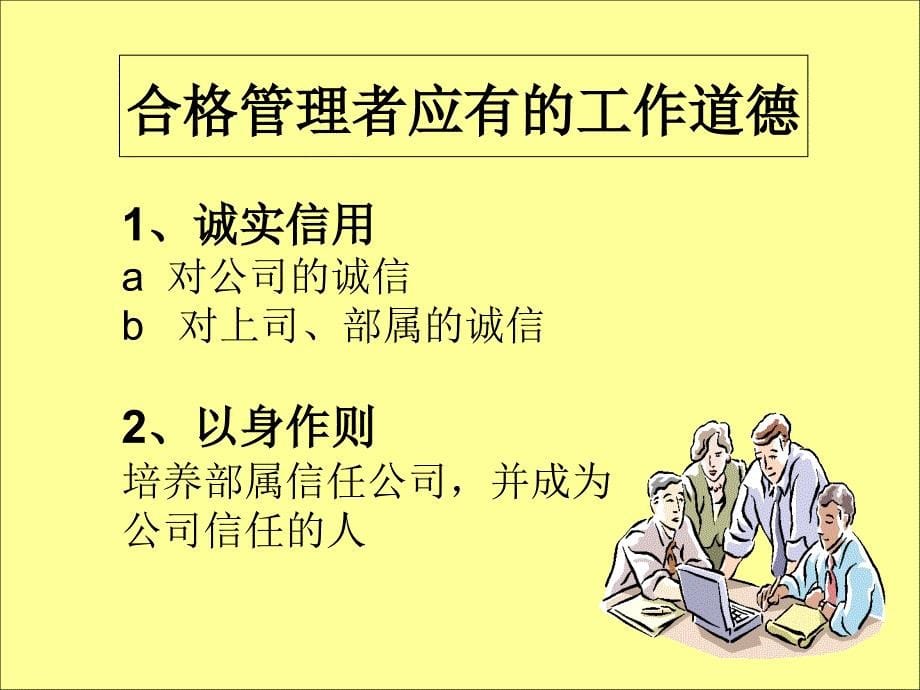 合格管理者应有的工作道德

1、诚实信用
a 对公司的诚信
b 对上司、部属的诚信

2、以身作则
培养部属信任公司，并成为公司信任的人